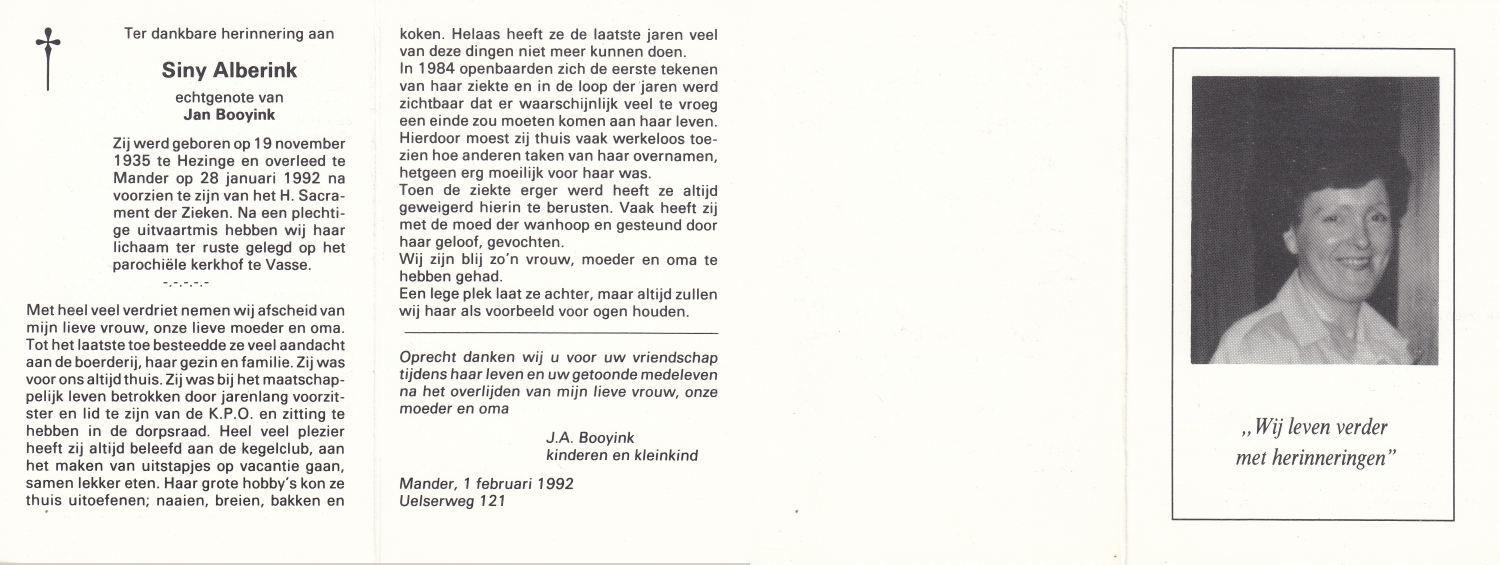 Ter dankbare herinnering aan

Siny Alberink

echtgenote van
Jan Booyink

Zij werd geboren op 19 november 1935 te Hezinge en overleed te Mander op 28 januari 1992 na voorzien te zijn van het H. Sacrament der Zieken. Na een plechtige uitvaartmis hebben wij haar lichaam ter ruste gelegd op het parochiële kerkhof te Vasse.

-.-.-.-.-

Met heel veel verdriet nemen wij afscheid van mijn lieve vrouw, onze lieve moeder en oma. Tot het laatste toe besteedde ze veel aandacht aan de boerderij, haar gezin en familie. Zij was voor ons altijd thuis. Zij was bij het maatschappelijk leven betrokken door jarenlang voorzitster en lid te zijn van de K.P.O. en zitting te hebben in de dorpsraad. Heel veel plezier heeft zij altijd beleefd aan de kegelclub, aan het maken van uitstapjes op vacantie gaan, samen lekker eten. Haar grote hobby's kon ze thuis uitoefenen; naaien, breien, bakken en koken. Helaas heeft ze de laatste jaren veel van deze dingen niet meer kunnen doen.
In 1984 openbaarden zich de eerste tekenen van haar ziekte en in de loop der jaren werd zichtbaar dat er waarschijnlijk veel te vroeg een einde zou moeten komen aan haar leven. Hierdoor moest zij thuis vaak werkeloos toezien hoe anderen taken van haar overnamen, hetgeen erg moeilijk voor haar was.
Toen de ziekte erger werd heeft ze altijd geweigerd hierin te berusten. Vaak heeft zij met de moed der wanhoop en gesteund door haar geloof, gevochten.
Wij zijn blij zo'n vrouw, moeder en oma te hebben gehad.
Een lege plek laat ze achter, maar altijd zullen wij haar als voorbeeld voor ogen houden.

Oprecht danken wij u voor uw vriendschap tijdens haar leven en uw getoonde medeleven na het overlijden van mijn lieve vrouw, onze moeder en oma

J.A. Booyink
kinderen en kleinkind

Mander, 1 februari 1992
Uelserweg 121

„Wij leven verder met herinneringen"